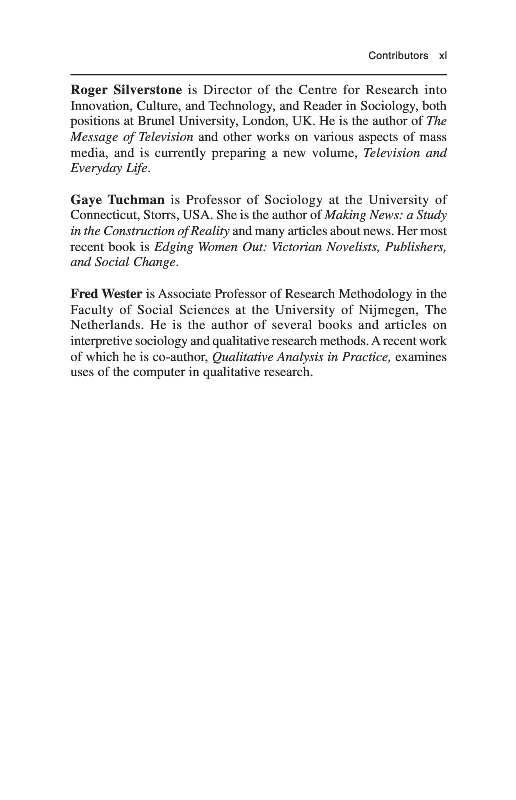 Contributors xi

Roger Silverstone is Director of the Centre for Research into Innovation, Culture, and Technology, and Reader in Sociology, both positions at Brunel University, London, UK. He is the author of The Message of Television and other works on various aspects of mass media, and is currently preparing a new volume, Television and Everyday Life.

Gaye Tuchman is Professor of Sociology at the University of Connecticut, Storrs, USA. She is the author of Making News: a Study in the Construction of Reality and many articles about news. Her most recent book is Edging Women Out: Victorian Novelists, Publishers, and Social Change.

Fred Wester is Associate Professor of Research Methodology in the Faculty of Social Sciences at the University of Nijmegen, The Netherlands. He is the author of several books and articles on interpretive sociology and qualitative research methods. A recent work of which he is co-author, Qualitative Analysis in Practice, examines uses of the computer in qualitative research.